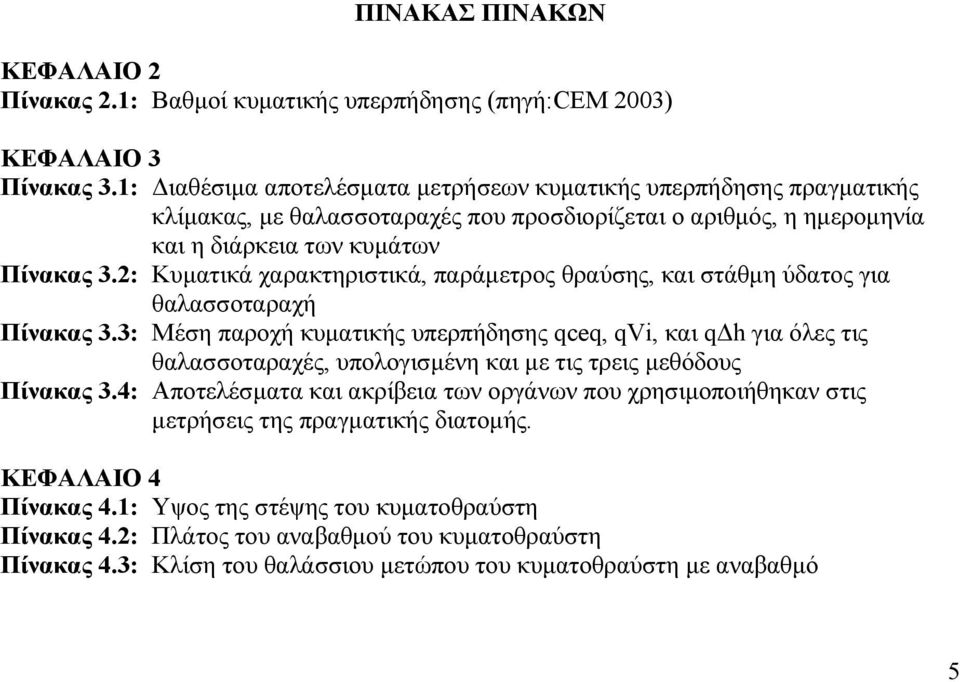 ΠΙΝΑΚΑΣ ΠΙΝΑΚΩΝ

ΚΕΦΑΛΑΙΟ 2
Πίνακας 2.1: Βαθμοί κυματικής υπερπήδησης (πηγή:CEM 2003)

ΚΕΦΑΛΑΙΟ 3
Πίνακας 3.1: Διαθέσιμα αποτελέσματα μετρήσεων κυματικής υπερπήδησης πραγματικής κλίμακας, με θαλασσοταραχές που προσδιορίζεται ο αριθμός, η ημερομηνία και η διάρκεια των κυμάτων
Πίνακας 3.2: Κυματικά χαρακτηριστικά, παράμετρος θραύσης, και στάθμη ύδατος για θαλασσοταραχή
Πίνακας 3.3: Μέση παροχή κυματικής υπερπήδησης qceq, qVi, και qΔh για όλες τις θαλασσοταραχές, υπολογισμένη και με τις τρεις μεθόδους
Πίνακας 3.4: Αποτελέσματα και ακρίβεια των οργάνων που χρησιμοποιήθηκαν στις μετρήσεις της πραγματικής διατομής.

ΚΕΦΑΛΑΙΟ 4
Πίνακας 4.1: Υψος της στέψης του κυματοθραύστη
Πίνακας 4.2: Πλάτος του αναβαθμού του κυματοθραύστη
Πίνακας 4.3: Κλίση του θαλάσσιου μετώπου του κυματοθραύστη με αναβαθμό

5